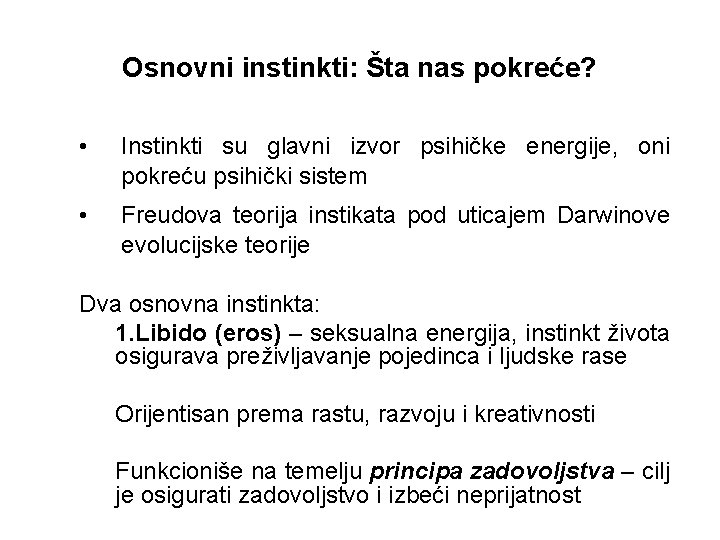 Osnovni instinkti: Šta nas pokreće?

• Instinkti su glavni izvor psihičke energije, oni pokreću psihički sistem

• Freudova teorija instikata pod uticajem Darwinove evolucijske teorije

Dva osnovna instinkta:

1.Libido (eros) – seksualna energija, instinkt života osigurava preživljavanje pojedinca i ljudske rase

Orijentisan prema rastu, razvoju i kreativnosti

Funkcioniše na temelju principa zadovoljstva – cilj je osigurati zadovoljstvo i izbeći neprijatnost